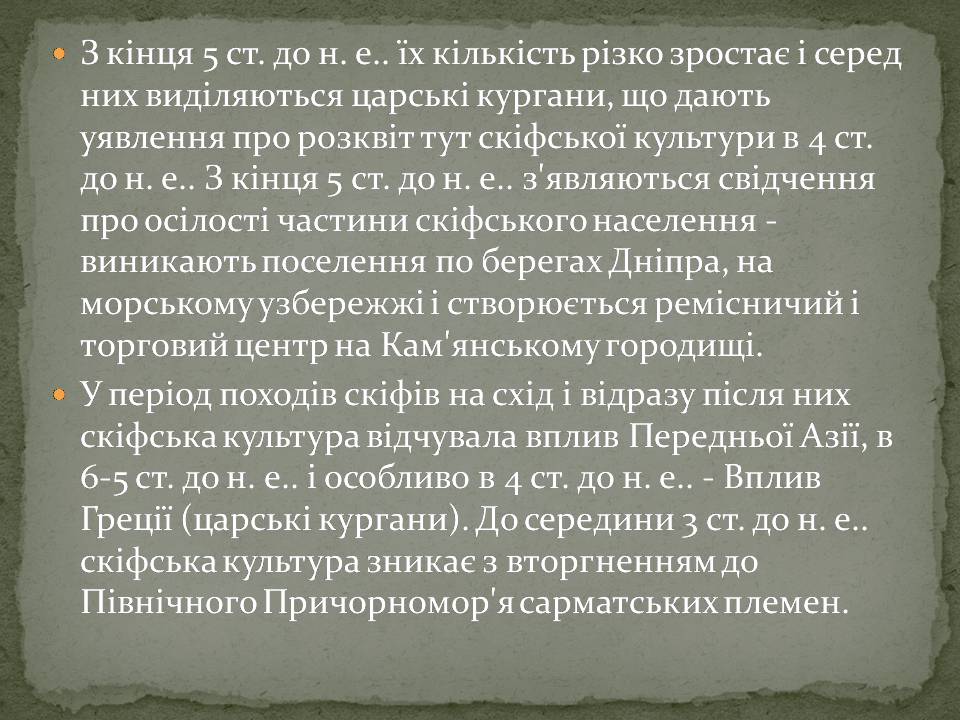 З кінця 5 ст. до н. е.. їх кількість різко зростає і серед них виділяються царські кургани, що дають уявлення про розквіт тут скіфської культури в 4 ст. до н. е.. З кінця 5 ст. до н. е.. з'являються свідчення про осілості частини скіфського населення - виникають поселення по берегах Дніпра, на морському узбережжі і створюється ремісничий і торговий центр на Кам'янському городищі.

У період походів скіфів на схід і відразу після них скіфська культура відчувала вплив Передньої Азії, в 6-5 ст. до н. е.. і особливо в 4 ст. до н. е.. - Вплив Греції (царські кургани). До середини 3 ст. до н. е.. скіфська культура зникає з вторгненням до Північного Причорномор'я сарматських племен.